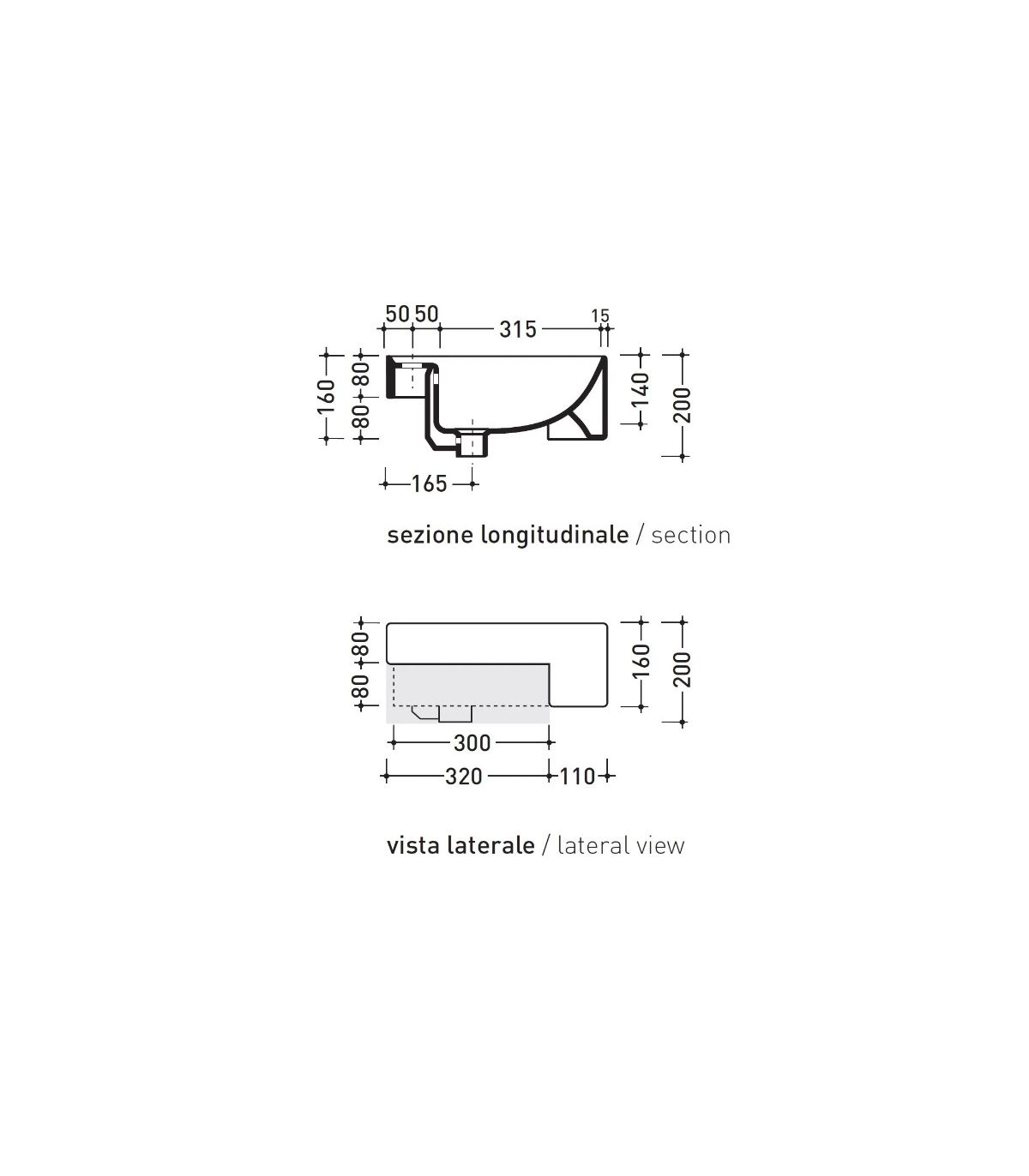 50 50 315 15

160 80 80 140 200

165

sezione longitudinale / section

80 80 160 200

300

320 110

vista laterale / lateral view